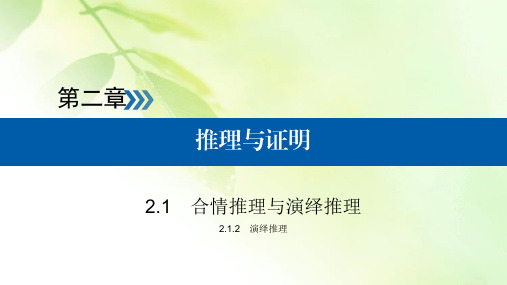 第二章

推理与证明

2.1　合情推理与演绎推理

2.1.2　演绎推理